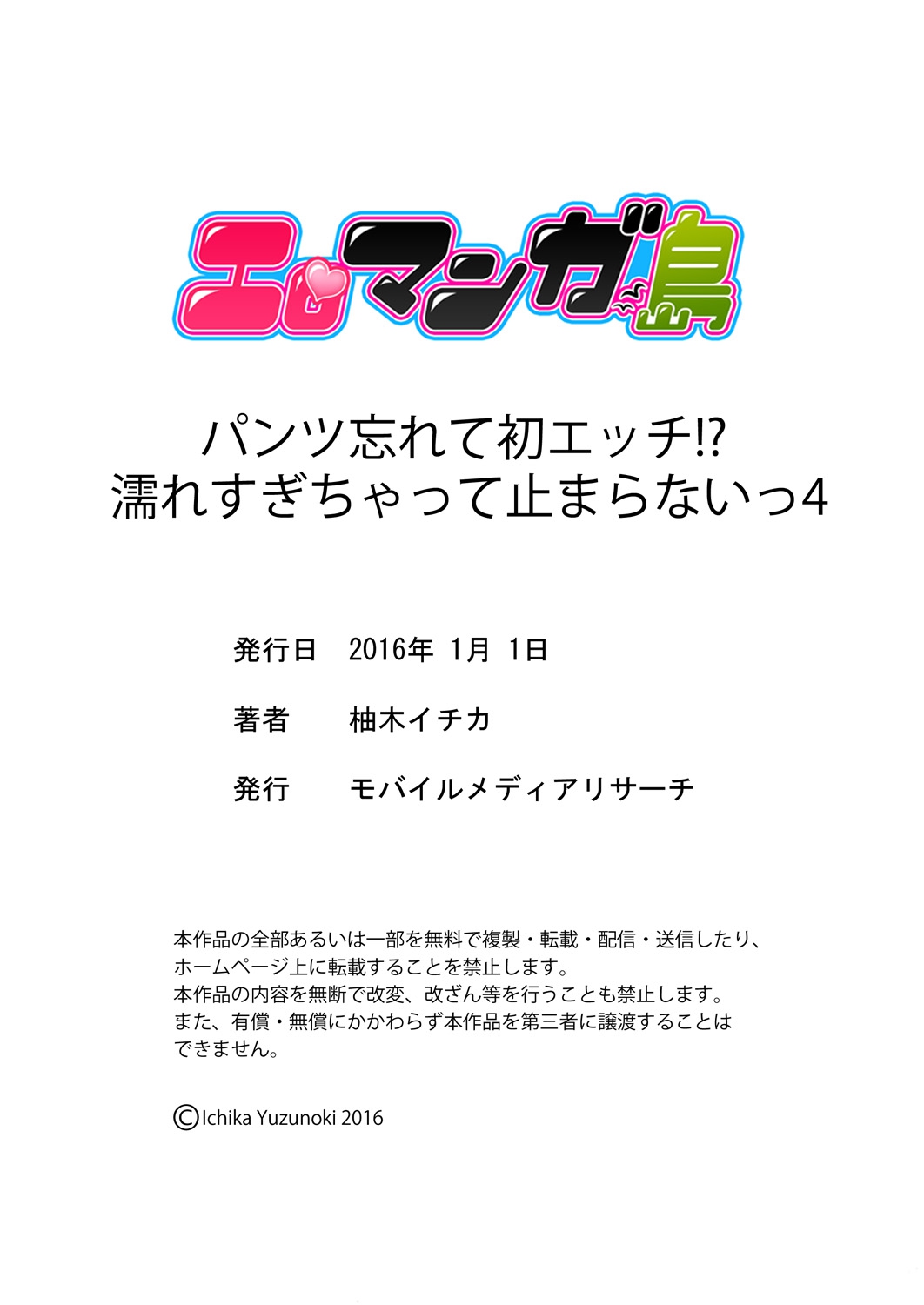 エロマンガ島

パンツ忘れて初エッチ!? 濡れすぎちゃって止まらないっ4

発行日　2016年 1月 1日

著者　柚木イチカ

発行　モバイルメディアリサーチ

本作品の全部あるいは一部を無料で複製・転載・配信・送信したり、ホームページ上に転載することを禁止します。
本作品の内容を無断で改変、改ざん等を行うことも禁止します。
また、有償・無償にかかわらず本作品を第三者に譲渡することはできません。

©Ichika Yuzunoki 2016